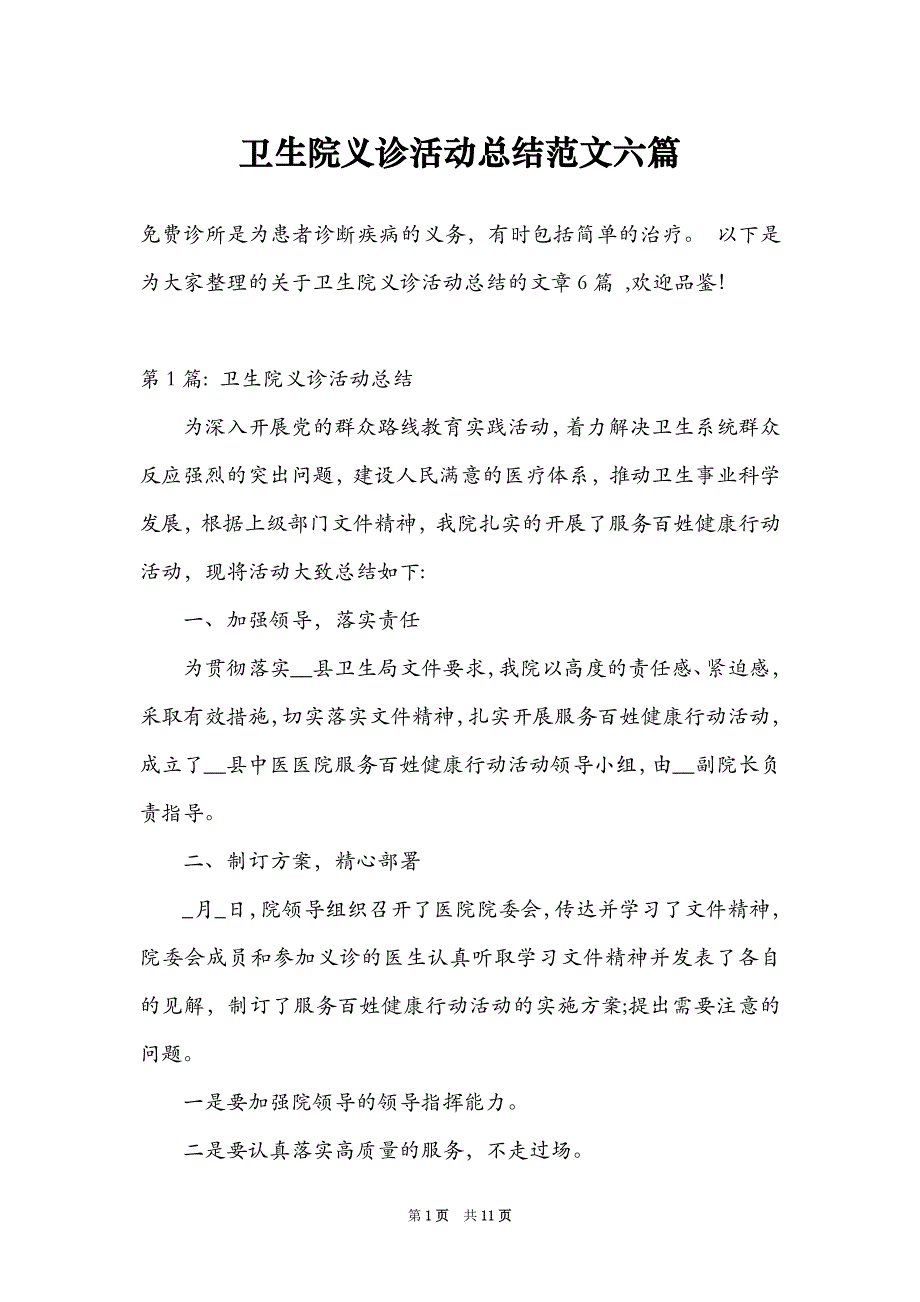 卫生院义诊活动总结范文六篇

免费诊所是为患者诊断疾病的义务，有时包括简单的治疗。 以下是为大家整理的关于卫生院义诊活动总结的文章6篇 ,欢迎品鉴!

第1篇: 卫生院义诊活动总结

为深入开展党的群众路线教育实践活动，着力解决卫生系统群众反应强烈的突出问题，建设人民满意的医疗体系，推动卫生事业科学发展，根据上级部门文件精神，我院扎实的开展了服务百姓健康行动活动，现将活动大致总结如下:

一、加强领导，落实责任

为贯彻落实__县卫生局文件要求，我院以高度的责任感、紧迫感，采取有效措施，切实落实文件精神，扎实开展服务百姓健康行动活动，成立了__县中医医院服务百姓健康行动活动领导小组，由__副院长负责指导。

二、制订方案，精心部署

_月_日，院领导组织召开了医院院委会，传达并学习了文件精神，院委会成员和参加义诊的医生认真听取学习文件精神并发表了各自的见解，制订了服务百姓健康行动活动的实施方案;提出需要注意的问题。

一是要加强院领导的领导指挥能力。

二是要认真落实高质量的服务，不走过场。

第1页 共11页